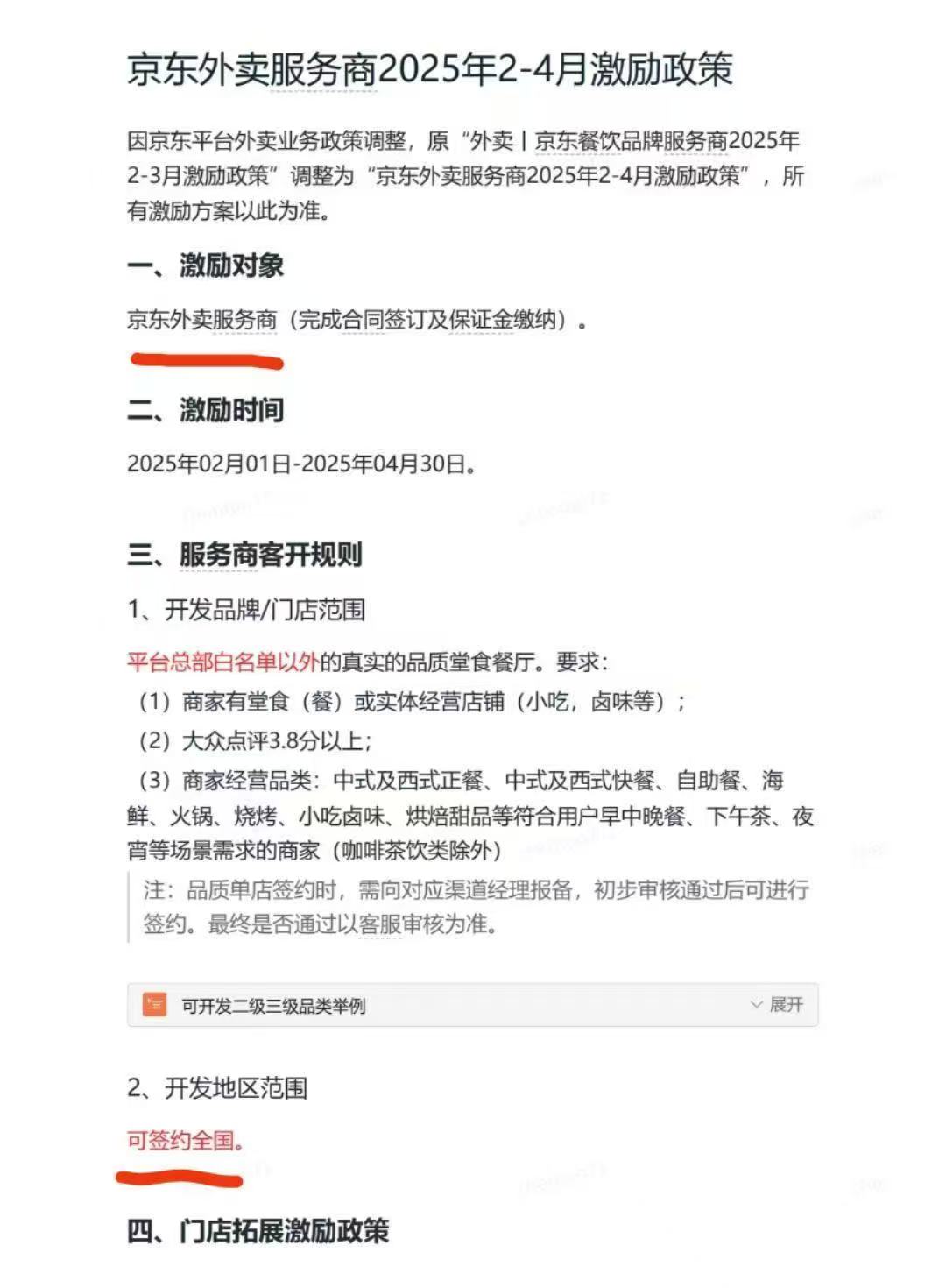 京东外卖服务商2025年2-4月激励政策

因京东平台外卖业务政策调整，原“外卖丨京东餐饮品牌服务商2025年2-3月激励政策”调整为“京东外卖服务商2025年2-4月激励政策”，所有激励方案以此为准。

一、激励对象

京东外卖服务商（完成合同签订及保证金缴纳）。

二、激励时间

2025年02月01日-2025年04月30日。

三、服务商客开规则

1、开发品牌/门店范围

平台总部白名单以外的真实的品质堂食餐厅。要求：
（1）商家有堂食（餐）或实体经营店铺（小吃，卤味等）；
（2）大众点评3.8分以上；
（3）商家经营品类：中式及西式正餐、中式及西式快餐、自助餐、海鲜、火锅、烧烤、小吃卤味、烘焙甜品等符合用户早中晚餐、下午茶、夜宵等场景需求的商家（咖啡茶饮类除外）

注：品质单店签约时，需向对应渠道经理报备，初步审核通过后可进行签约。最终是否通过以客服审核为准。

可开发二级三级品类举例 展开

2、开发地区范围

可签约全国。

四、门店拓展激励政策